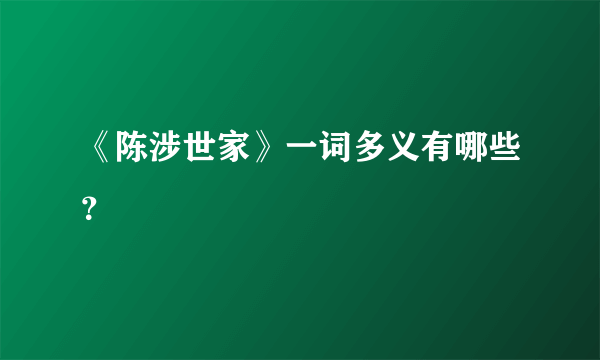 《陈涉世家》一词多义有哪些？